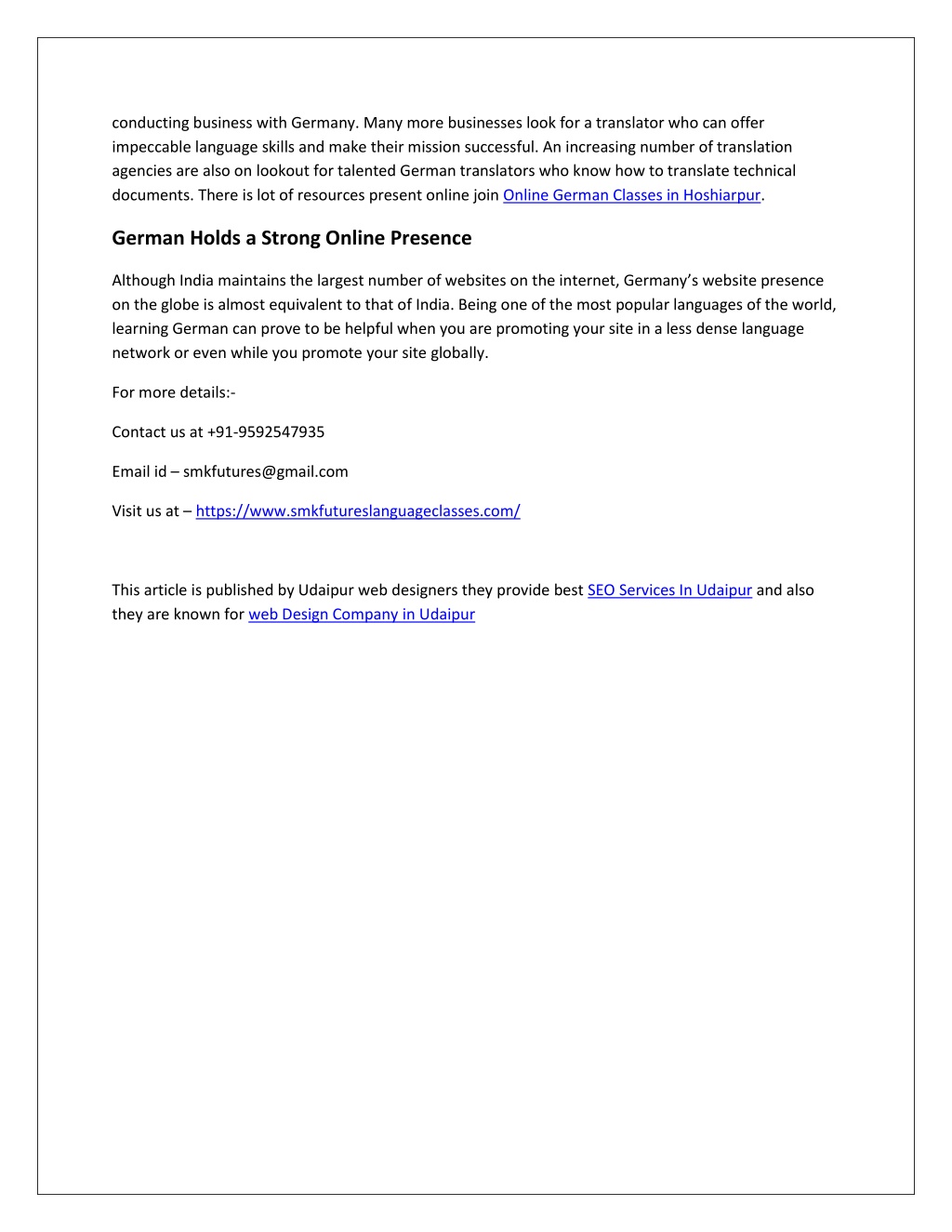 conducting business with Germany. Many more businesses look for a translator who can offer impeccable language skills and make their mission successful. An increasing number of translation agencies are also on lookout for talented German translators who know how to translate technical documents. There is lot of resources present online join Online German Classes in Hoshiarpur.

German Holds a Strong Online Presence

Although India maintains the largest number of websites on the internet, Germany’s website presence on the globe is almost equivalent to that of India. Being one of the most popular languages of the world, learning German can prove to be helpful when you are promoting your site in a less dense language network or even while you promote your site globally.

For more details:-

Contact us at +91-9592547935

Email id – smkfutures@gmail.com

Visit us at – https://www.smkfutureslanguageclasses.com/

This article is published by Udaipur web designers they provide best SEO Services In Udaipur and also they are known for web Design Company in Udaipur